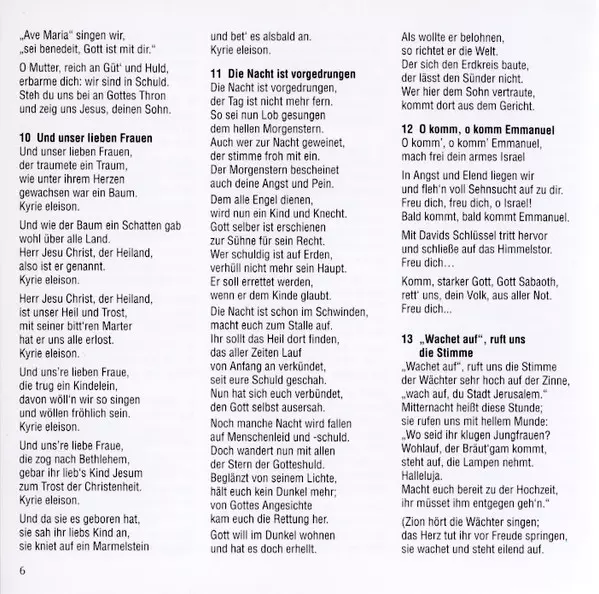 „Ave Maria" singen wir,
„sei benedeit, Gott ist mit dir."

O Mutter, reich an Güt' und Huld,
erbarme dich: wir sind in Schuld.
Steh du uns bei an Gottes Thron
und zeig uns Jesus, deinen Sohn.

**10 Und unser lieben Frauen**
Und unser lieben Frauen,
der traumete ein Traum,
wie unter ihrem Herzen
gewachsen war ein Baum.
Kyrie eleison.

Und wie der Baum ein Schatten gab
wohl über alle Land.
Herr Jesu Christ, der Heiland,
also ist er genannt.
Kyrie eleison.

Herr Jesu Christ, der Heiland,
ist unser Heil und Trost,
mit seiner bitt'ren Marter
hat er uns alle erlost.
Kyrie eleison.

Und uns're lieben Fraue,
die trug ein Kindelein,
davon wöll'n wir so singen
und wöllen fröhlich sein.
Kyrie eleison.

Und uns're liebe Fraue,
die zog nach Bethlehem,
gebar ihr lieb's Kind Jesum
zum Trost der Christenheit.
Kyrie eleison.

Und da sie es geboren hat,
sie sah ihr liebs Kind an,
sie kniet auf ein Marmelstein
und bet' es alsbald an.
Kyrie eleison.

**11 Die Nacht ist vorgedrungen**
Die Nacht ist vorgedrungen,
der Tag ist nicht mehr fern.
So sei nun Lob gesungen
dem hellen Morgenstern.
Auch wer zur Nacht geweinet,
der stimme froh mit ein.
Der Morgenstern bescheinet
auch deine Angst und Pein.

Dem alle Engel dienen,
wird nun ein Kind und Knecht.
Gott selber ist erschienen
zur Sühne für sein Recht.
Wer schuldig ist auf Erden,
verhüll nicht mehr sein Haupt.
Er soll errettet werden,
wenn er dem Kinde glaubt.

Die Nacht ist schon im Schwinden,
macht euch zum Stalle auf.
Ihr sollt das Heil dort finden,
das aller Zeiten Lauf
von Anfang an verkündet,
seit eure Schuld geschah.
Nun hat sich euch verbündet,
den Gott selbst ausersah.

Noch manche Nacht wird fallen
auf Menschenleid und -schuld.
Doch wandert nun mit allen
der Stern der Gotteshuld.
Beglänzt von seinem Lichte,
hält euch kein Dunkel mehr;
von Gottes Angesichte
kam euch die Rettung her.

Gott will im Dunkel wohnen
und hat es doch erhellt.
Als wollte er belohnen,
so richtet er die Welt.
Der sich den Erdkreis baute,
der lässt den Sünder nicht.
Wer hier dem Sohn vertraute,
kommt dort aus dem Gericht.

**12 O komm, o komm Emmanuel**
O komm', o komm' Emmanuel,
mach frei dein armes Israel

In Angst und Elend liegen wir
und fleh'n voll Sehnsucht auf zu dir.
Freu dich, freu dich, o Israel!
Bald kommt, bald kommt Emmanuel.

Mit Davids Schlüssel tritt hervor
und schließe auf das Himmelstor.
Freu dich...

Komm, starker Gott, Gott Sabaoth,
rett' uns, dein Volk, aus aller Not.
Freu dich...

**13 „Wachet auf", ruft uns die Stimme**
„Wachet auf", ruft uns die Stimme
der Wächter sehr hoch auf der Zinne,
„wach auf, du Stadt Jerusalem."
Mitternacht heißt diese Stunde;
sie rufen uns mit hellem Munde:
„Wo seid ihr klugen Jungfrauen?
Wohlauf, der Bräut'gam kommt,
steht auf, die Lampen nehmt.
Halleluja.
Macht euch bereit zu der Hochzeit,
ihr müsset ihm entgegen geh'n."

(Zion hört die Wächter singen;
das Herz tut ihr vor Freude springen,
sie wachet und steht eilend auf.

6